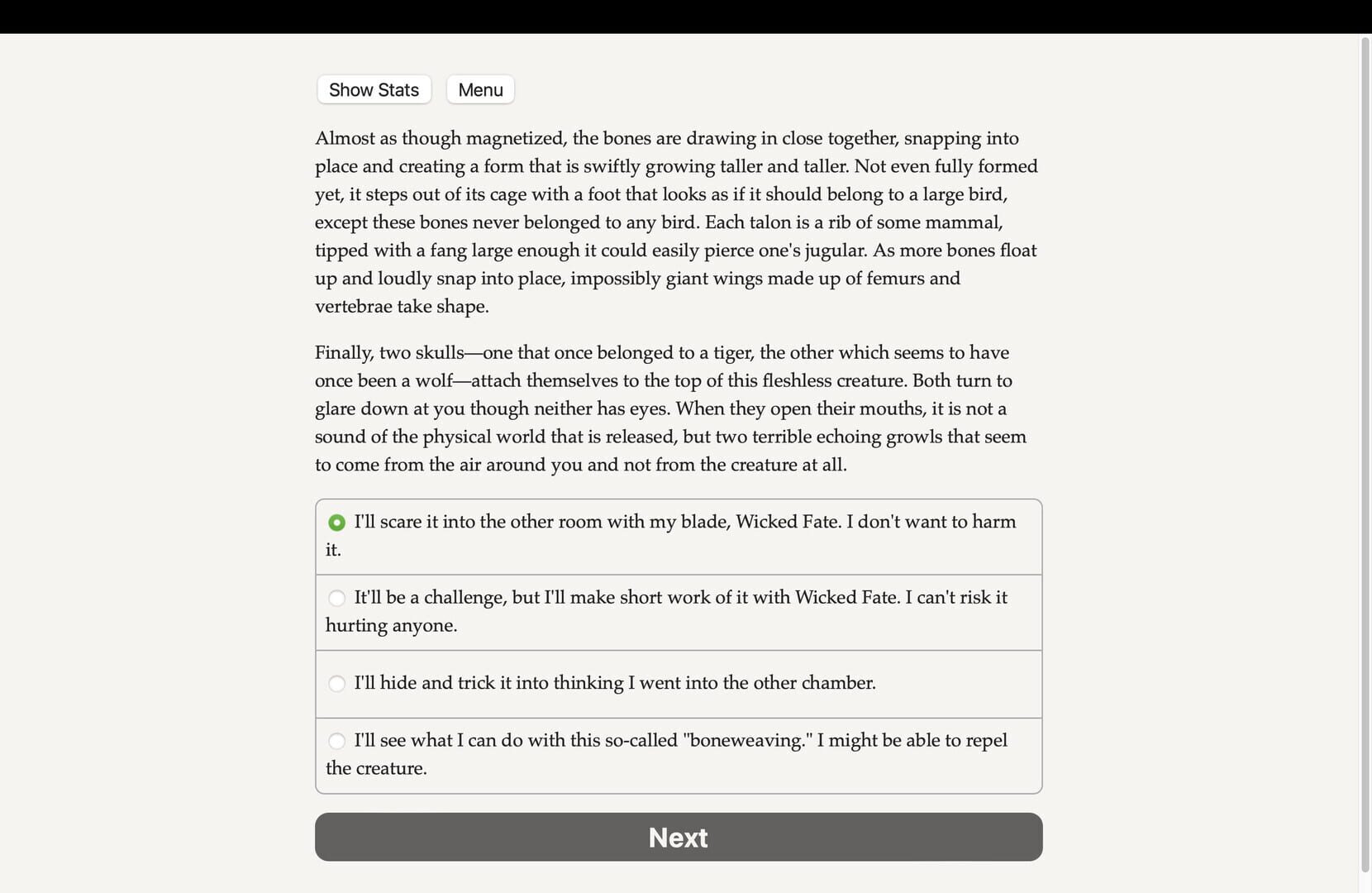 Show Stats Menu

Almost as though magnetized, the bones are drawing in close together, snapping into place and creating a form that is swiftly growing taller and taller. Not even fully formed yet, it steps out of its cage with a foot that looks as if it should belong to a large bird, except these bones never belonged to any bird. Each talon is a rib of some mammal, tipped with a fang large enough it could easily pierce one's jugular. As more bones float up and loudly snap into place, impossibly giant wings made up of femurs and vertebrae take shape.

Finally, two skulls—one that once belonged to a tiger, the other which seems to have once been a wolf—attach themselves to the top of this fleshless creature. Both turn to glare down at you though neither has eyes. When they open their mouths, it is not a sound of the physical world that is released, but two terrible echoing growls that seem to come from the air around you and not from the creature at all.

I'll scare it into the other room with my blade, Wicked Fate. I don't want to harm it.

It'll be a challenge, but I'll make short work of it with Wicked Fate. I can't risk it hurting anyone.

I'll hide and trick it into thinking I went into the other chamber.

I'll see what I can do with this so-called "boneweaving." I might be able to repel the creature.

Next